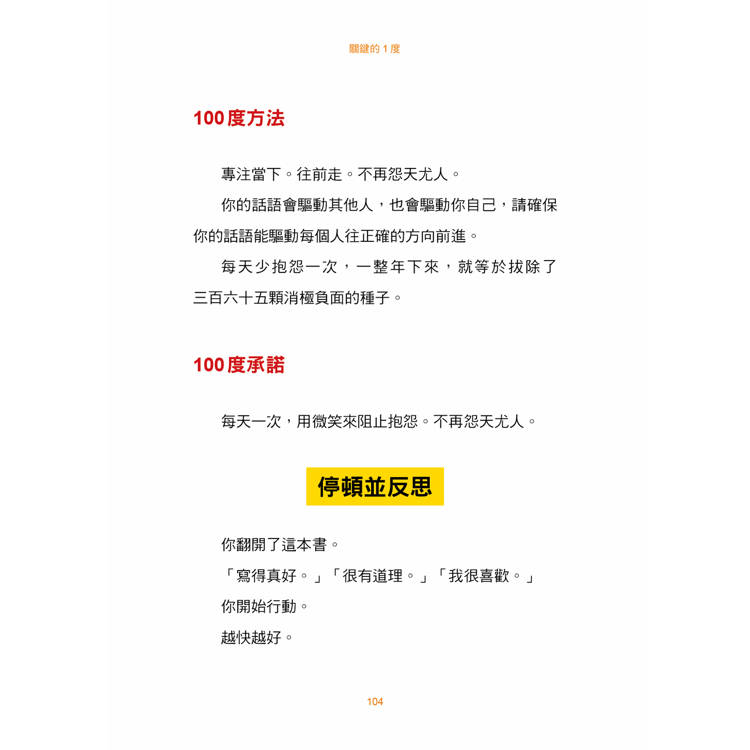 關鍵的 1 度

100度方法

專注當下。往前走。不再怨天尤人。

你的話語會驅動其他人，也會驅動你自己，請確保你的話語能驅動每個人往正確的方向前進。

每天少抱怨一次，一整年下來，就等於拔除了三百六十五顆消極負面的種子。

100度承諾

每天一次，用微笑來阻止抱怨。不再怨天尤人。

停頓並反思

你翻開了這本書。

「寫得真好。」「很有道理。」「我很喜歡。」

你開始行動。

越快越好。

104